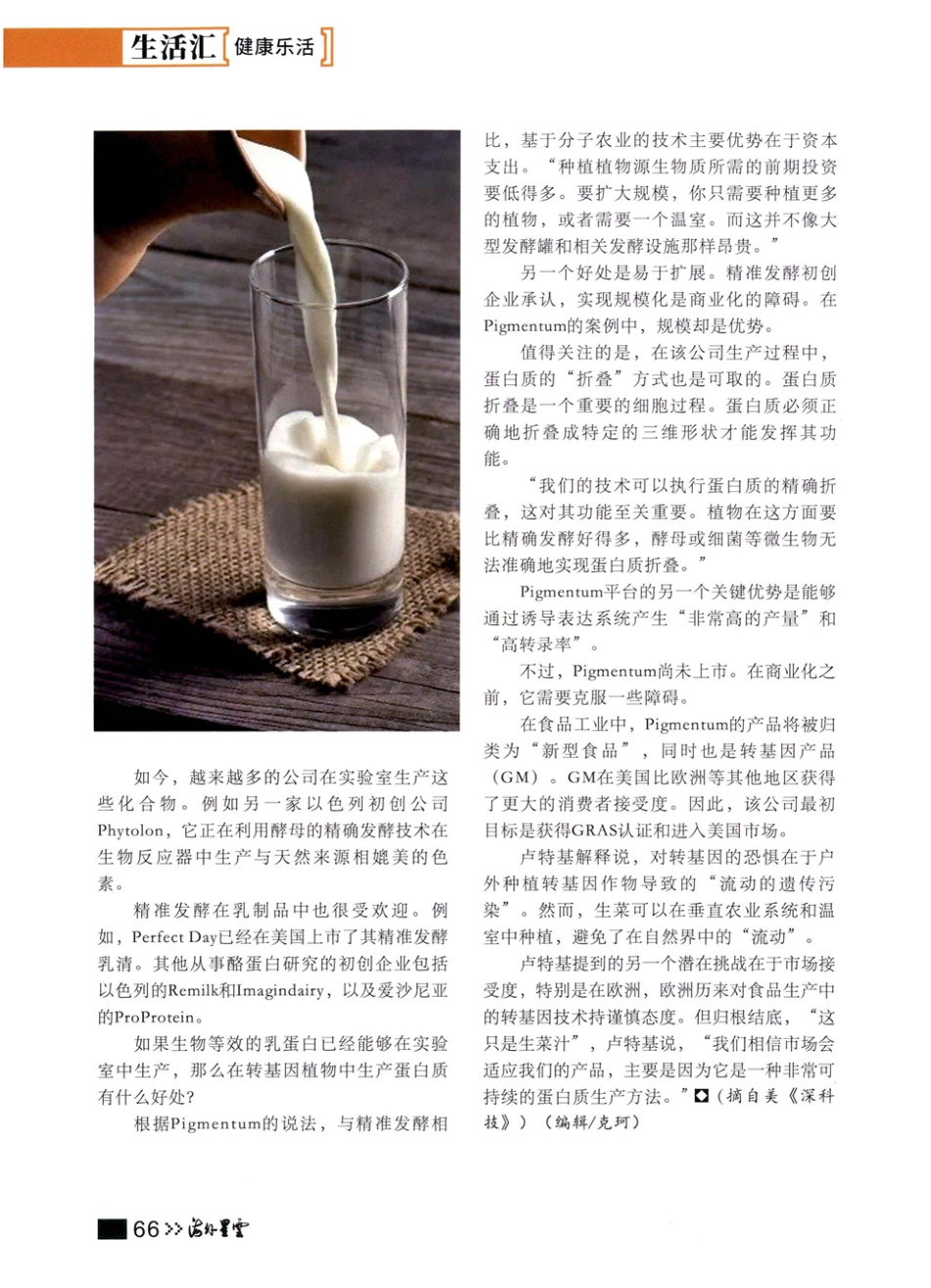 生活汇 健康乐活

如今，越来越多的公司在实验室生产这些化合物。例如另一家以色列初创公司Phytolon，它正在利用酵母的精确发酵技术在生物反应器中生产与天然来源相媲美的色素。

精准发酵在乳制品中也很受欢迎。例如，Perfect Day已经在美国上市了其精准发酵乳清。其他从事酪蛋白研究的初创企业包括以色列的Remilk和Imagindairy，以及爱沙尼亚的ProProtein。

如果生物等效的乳蛋白已经能够在实验室中生产，那么在转基因植物中生产蛋白质有什么好处？

根据Pigmentum的说法，与精准发酵相比，基于分子农业的技术主要优势在于资本支出。“种植植物源生物质所需的前期投资要低得多。要扩大规模，你只需要种植更多的植物，或者需要一个温室。而这并不像大型发酵罐和相关发酵设施那样昂贵。”

另一个好处是易于扩展。精准发酵初创企业承认，实现规模化是商业化的障碍。在Pigmentum的案例中，规模却是优势。

值得关注的是，在该公司生产过程中，蛋白质的“折叠”方式也是可取的。蛋白质折叠是一个重要的细胞过程。蛋白质必须正确地折叠成特定的三维形状才能发挥其功能。

“我们的技术可以执行蛋白质的精确折叠，这对其功能至关重要。植物在这方面要比精确发酵好得多，酵母或细菌等微生物无法准确地实现蛋白质折叠。”

Pigmentum平台的另一个关键优势是能够通过诱导表达系统产生“非常高的产量”和“高转录率”。

不过，Pigmentum尚未上市。在商业化之前，它需要克服一些障碍。

在食品工业中，Pigmentum的产品将被归类为“新型食品”，同时也是转基因产品（GM）。GM在美国比欧洲等其他地区获得了更大的消费者接受度。因此，该公司最初目标是获得GRAS认证和进入美国市场。

卢特基解释说，对转基因的恐惧在于户外种植转基因作物导致的“流动的遗传污染”。然而，生菜可以在垂直农业系统和温室中种植，避免了在自然界中的“流动”。

卢特基提到的另一个潜在挑战在于市场接受度，特别是在欧洲，欧洲历来对食品生产中的转基因技术持谨慎态度。但归根结底，“这只是生菜汁”，卢特基说，“我们相信市场会适应我们的产品，主要是因为它是一种非常可持续的蛋白质生产方法。”（摘自美《深科技》）（编辑/克珂）

66 >> 海外星云